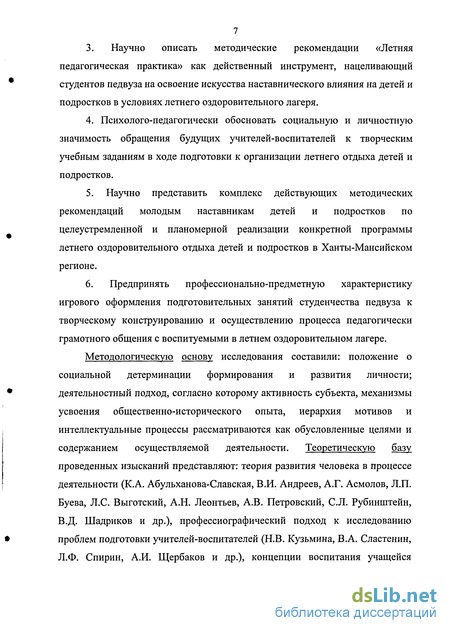 7

3. Научно описать методические рекомендации «Летняя педагогическая практика» как действенный инструмент, нацеливающий студентов педвуза на освоение искусства наставнического влияния на детей и подростков в условиях летнего оздоровительного лагеря.

4. Психолого-педагогически обосновать социальную и личностную значимость обращения будущих учителей-воспитателей к творческим учебным заданиям в ходе подготовки к организации летнего отдыха детей и подростков.

5. Научно представить комплекс действующих методических рекомендаций молодым наставникам детей и подростков по целеустремленной и планомерной реализации конкретной программы летнего оздоровительного отдыха детей и подростков в Ханты-Мансийском регионе.

6. Предпринять профессионально-предметную характеристику игрового оформления подготовительных занятий студенчества педвуза к творческому конструированию и осуществлению процесса педагогически грамотного общения с воспитуемыми в летнем оздоровительном лагере.

Методологическую основу исследования составили: положение о социальной детерминации формирования и развития личности; деятельностный подход, согласно которому активность субъекта, механизмы усвоения общественно-исторического опыта, иерархия мотивов и интеллектуальные процессы рассматриваются как обусловленные целями и содержанием осуществляемой деятельности. Теоретическую базу проведенных изысканий представляют: теория развития человека в процессе деятельности (К.А. Абульханова-Славская, В.И. Андреев, А.Г. Асмолов, Л.П. Буева, Л.С. Выготский, А.Н. Леонтьев, А.В. Петровский, С.Л. Рубинштейн, В.Д. Шадриков и др.), профессиографический подход к исследованию проблем подготовки учителей-воспитателей (Н.В. Кузьмина, В.А. Сластенин, Л.Ф. Спирин, А.И. Щербаков и др.), концепции воспитания учащейся

dsLib.net
библиотека диссертаций